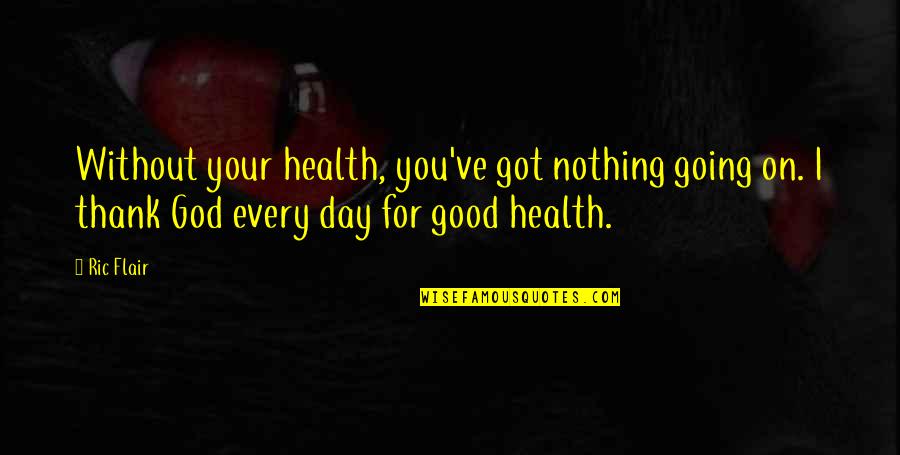 Without your health, you've got nothing going on. I thank God every day for good health.

Ric Flair

WISEFAMOUSQUOTES.COM